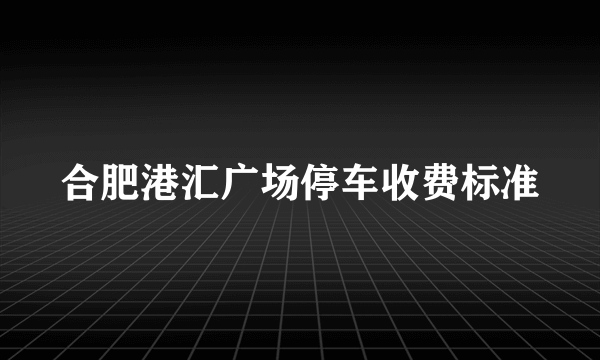 合肥港汇广场停车收费标准